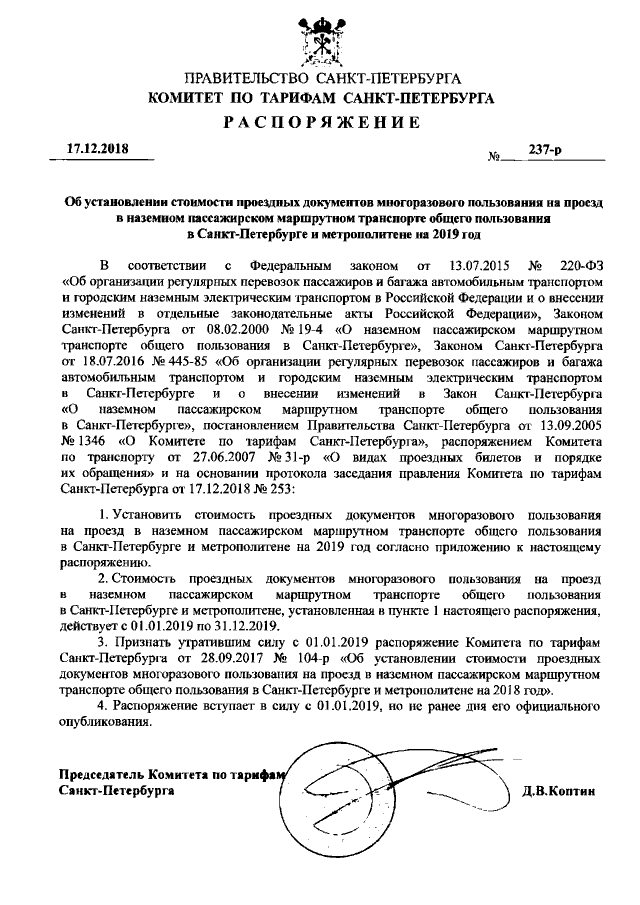 ПРАВИТЕЛЬСТВО САНКТ-ПЕТЕРБУРГА
КОМИТЕТ ПО ТАРИФАМ САНКТ-ПЕТЕРБУРГА
РАСПОРЯЖЕНИЕ

17.12.2018 № 237-р

Об установлении стоимости проездных документов многоразового пользования на проезд в наземном пассажирском маршрутном транспорте общего пользования в Санкт-Петербурге и метрополитене на 2019 год

В соответствии с Федеральным законом от 13.07.2015 № 220-ФЗ «Об организации регулярных перевозок пассажиров и багажа автомобильным транспортом и городским наземным электрическим транспортом в Российской Федерации и о внесении изменений в отдельные законодательные акты Российской Федерации», Законом Санкт-Петербурга от 08.02.2000 № 19-4 «О наземном пассажирском маршрутном транспорте общего пользования в Санкт-Петербурге», Законом Санкт-Петербурга от 18.07.2016 № 445-85 «Об организации регулярных перевозок пассажиров и багажа автомобильным транспортом и городским наземным электрическим транспортом в Санкт-Петербурге и о внесении изменений в Закон Санкт-Петербурга «О наземном пассажирском маршрутном транспорте общего пользования в Санкт-Петербурге», постановлением Правительства Санкт-Петербурга от 13.09.2005 № 1346 «О Комитете по тарифам Санкт-Петербурга», распоряжением Комитета по транспорту от 27.06.2007 № 31-р «О видах проездных билетов и порядке их обращения» и на основании протокола заседания правления Комитета по тарифам Санкт-Петербурга от 17.12.2018 № 253:

1. Установить стоимость проездных документов многоразового пользования на проезд в наземном пассажирском маршрутном транспорте общего пользования в Санкт-Петербурге и метрополитене на 2019 год согласно приложению к настоящему распоряжению.

2. Стоимость проездных документов многоразового пользования на проезд в наземном пассажирском маршрутном транспорте общего пользования в Санкт-Петербурге и метрополитене, установленная в пункте 1 настоящего распоряжения, действует с 01.01.2019 по 31.12.2019.

3. Признать утратившим силу с 01.01.2019 распоряжение Комитета по тарифам Санкт-Петербурга от 28.09.2017 № 104-р «Об установлении стоимости проездных документов многоразового пользования на проезд в наземном пассажирском маршрутном транспорте общего пользования в Санкт-Петербурге и метрополитене на 2018 год».

4. Распоряжение вступает в силу с 01.01.2019, но не ранее дня его официального опубликования.

Председатель Комитета по тарифам
Санкт-Петербурга Д.В.Коптин